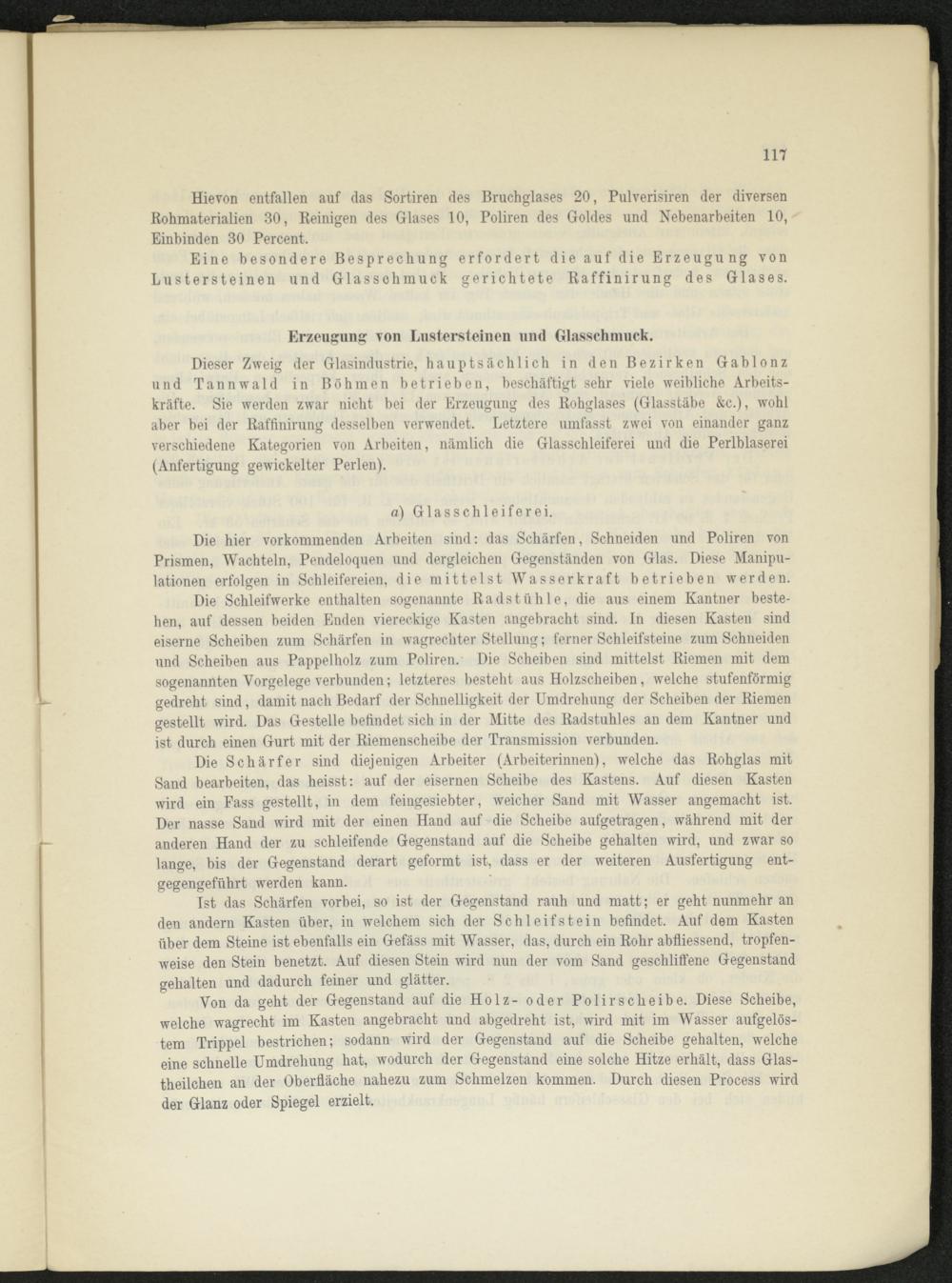 117

Hievon entfallen auf das Sortiren des Bruchglases 20, Pulverisiren der diversen Rohmaterialien 30, Reinigen des Glases 10, Poliren des Goldes und Nebenarbeiten 10, Einbinden 30 Percent.

Eine besondere Besprechung erfordert die auf die Erzeugung von Lustersteinen und Glasschmuck gerichtete Raffinirung des Glases.

Erzeugung von Lustersteinen und Glasschmuck.

Dieser Zweig der Glasindustrie, hauptsächlich in den Bezirken Gablonz und Tannwald in Böhmen betrieben, beschäftigt sehr viele weibliche Arbeitskräfte. Sie werden zwar nicht bei der Erzeugung des Rohglases (Glasstäbe &c.), wohl aber bei der Raffinirung desselben verwendet. Letztere umfasst zwei von einander ganz verschiedene Kategorien von Arbeiten, nämlich die Glasschleiferei und die Perlblaserei (Anfertigung gewickelter Perlen).

a) Glasschleiferei.

Die hier vorkommenden Arbeiten sind: das Schärfen, Schneiden und Poliren von Prismen, Wachteln, Pendeloquen und dergleichen Gegenständen von Glas. Diese Manipulationen erfolgen in Schleifereien, die mittelst Wasserkraft betrieben werden.

Die Schleifwerke enthalten sogenannte Radstühle, die aus einem Kantner bestehen, auf dessen beiden Enden viereckige Kasten angebracht sind. In diesen Kasten sind eiserne Scheiben zum Schärfen in wagrechter Stellung; ferner Schleifsteine zum Schneiden und Scheiben aus Pappelholz zum Poliren. Die Scheiben sind mittelst Riemen mit dem sogenannten Vorgelege verbunden; letzteres besteht aus Holzscheiben, welche stufenförmig gedreht sind, damit nach Bedarf der Schnelligkeit der Umdrehung der Scheiben der Riemen gestellt wird. Das Gestelle befindet sich in der Mitte des Radstuhles an dem Kantner und ist durch einen Gurt mit der Riemenscheibe der Transmission verbunden.

Die Schärfer sind diejenigen Arbeiter (Arbeiterinnen), welche das Rohglas mit Sand bearbeiten, das heisst: auf der eisernen Scheibe des Kastens. Auf diesen Kasten wird ein Fass gestellt, in dem feingesiebter, weicher Sand mit Wasser angemacht ist. Der nasse Sand wird mit der einen Hand auf die Scheibe aufgetragen, während mit der anderen Hand der zu schleifende Gegenstand auf die Scheibe gehalten wird, und zwar so lange, bis der Gegenstand derart geformt ist, dass er der weiteren Ausfertigung entgegengeführt werden kann.

Ist das Schärfen vorbei, so ist der Gegenstand rauh und matt; er geht nunmehr an den andern Kasten über, in welchem sich der Schleifstein befindet. Auf dem Kasten über dem Steine ist ebenfalls ein Gefäss mit Wasser, das, durch ein Rohr abfliessend, tropfenweise den Stein benetzt. Auf diesen Stein wird nun der vom Sand geschliffene Gegenstand gehalten und dadurch feiner und glätter.

Von da geht der Gegenstand auf die Holz- oder Polirscheibe. Diese Scheibe, welche wagrecht im Kasten angebracht und abgedreht ist, wird mit im Wasser aufgelöstem Trippel bestrichen; sodann wird der Gegenstand auf die Scheibe gehalten, welche eine schnelle Umdrehung hat, wodurch der Gegenstand eine solche Hitze erhält, dass Glastheilchen an der Oberfläche nahezu zum Schmelzen kommen. Durch diesen Process wird der Glanz oder Spiegel erzielt.